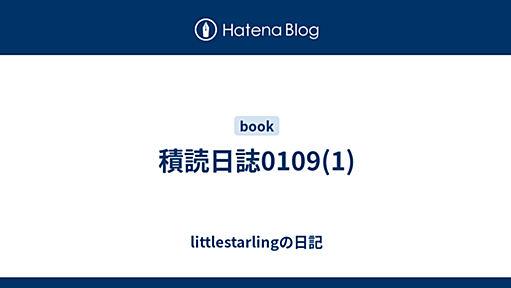 Hatena Blog

book

積読日誌0109(1)

littlestarlingの日記